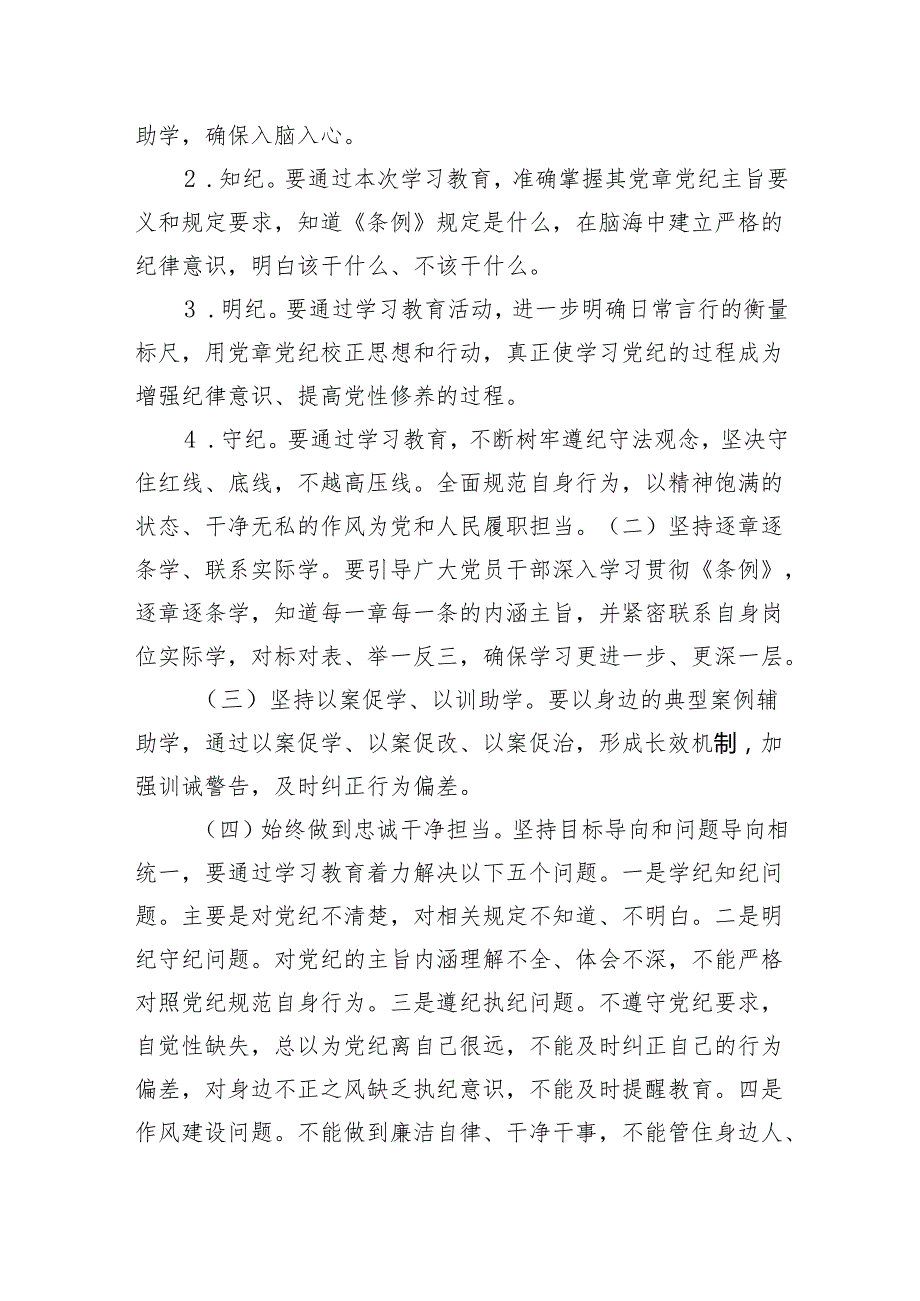 助学，确保入脑入心。

2．知纪。要通过本次学习教育，准确掌握其党章党纪主旨要义和规定要求，知道《条例》规定是什么，在脑海中建立严格的纪律意识，明白该干什么、不该干什么。

3．明纪。要通过学习教育活动，进一步明确日常言行的衡量标尺，用党章党纪校正思想和行动，真正使学习党纪的过程成为增强纪律意识、提高党性修养的过程。

4．守纪。要通过学习教育，不断树牢遵纪守法观念，坚决守住红线、底线，不越高压线。全面规范自身行为，以精神饱满的状态、干净无私的作风为党和人民履职担当。（二）坚持逐章逐条学、联系实际学。要引导广大党员干部深入学习贯彻《条例》，逐章逐条学，知道每一章每一条的内涵主旨，并紧密联系自身岗位实际学，对标对表、举一反三，确保学习更进一步、更深一层。

（三）坚持以案促学、以训助学。要以身边的典型案例辅助学，通过以案促学、以案促改、以案促治，形成长效机制，加强训诫警告，及时纠正行为偏差。

（四）始终做到忠诚干净担当。坚持目标导向和问题导向相统一，要通过学习教育着力解决以下五个问题。一是学纪知纪问题。主要是对党纪不清楚，对相关规定不知道、不明白。二是明纪守纪问题。对党纪的主旨内涵理解不全、体会不深，不能严格对照党纪规范自身行为。三是遵纪执纪问题。不遵守党纪要求，自觉性缺失，总以为党纪离自己很远，不能及时纠正自己的行为偏差，对身边不正之风缺乏执纪意识，不能及时提醒教育。四是作风建设问题。不能做到廉洁自律、干净干事，不能管住身边人、